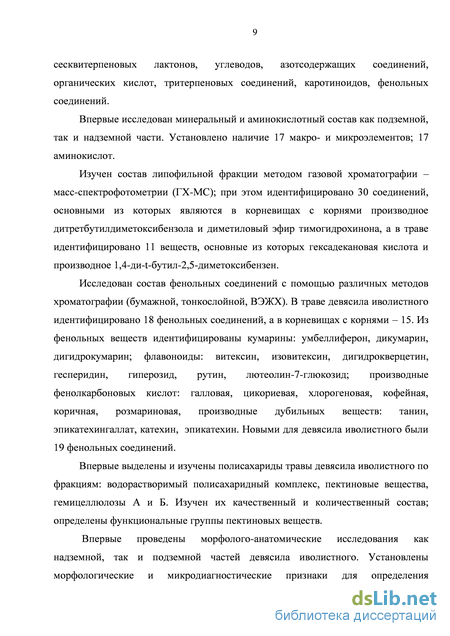 9

сесквитерпеновых лактонов, углеводов, азотсодержащих соединений, органических кислот, тритерпеновых соединений, каротиноидов, фенольных соединений.

Впервые исследован минеральный и аминокислотный состав как подземной, так и надземной части. Установлено наличие 17 макро- и микроэлементов; 17 аминокислот.

Изучен состав липофильной фракции методом газовой хроматографии – масс-спектрофотометрии (ГХ-МС); при этом идентифицировано 30 соединений, основными из которых являются в корневищах с корнями производное дитретбутилдиметоксибензола и диметиловый эфир тимогидрохинона, а в траве идентифицировано 11 веществ, основные из которых гексадекановая кислота и производное 1,4-ди-t-бутил-2,5-диметоксибензен.

Исследован состав фенольных соединений с помощью различных методов хроматографии (бумажной, тонкослойной, ВЭЖХ). В траве девясила иволистного идентифицировано 18 фенольных соединений, а в корневищах с корнями – 15. Из фенольных веществ идентифицированы кумарины: умбеллиферон, дикумарин, дигидрокумарин; флавоноиды: витексин, изовитексин, дигидрокверцетин, гесперидин, гиперозид, рутин, лютеолин-7-глюкозид; производные фенолкарбоновых кислот: галловая, цикориевая, хлорогеновая, кофейная, коричная, розмариновая, производные дубильных веществ: танин, эпикатехингаллат, катехин, эпикатехин. Новыми для девясила иволистного были 19 фенольных соединений.

Впервые выделены и изучены полисахариды травы девясила иволистного по фракциям: водорастворимый полисахаридный комплекс, пектиновые вещества, гемицеллюлозы А и Б. Изучен их качественный и количественный состав; определены функциональные группы пектиновых веществ.

Впервые проведены морфолого-анатомические исследования как надземной, так и подземной частей девясила иволистного. Установлены морфологические и микродиагностические признаки для определения

dsLib.net
библиотека диссертаций